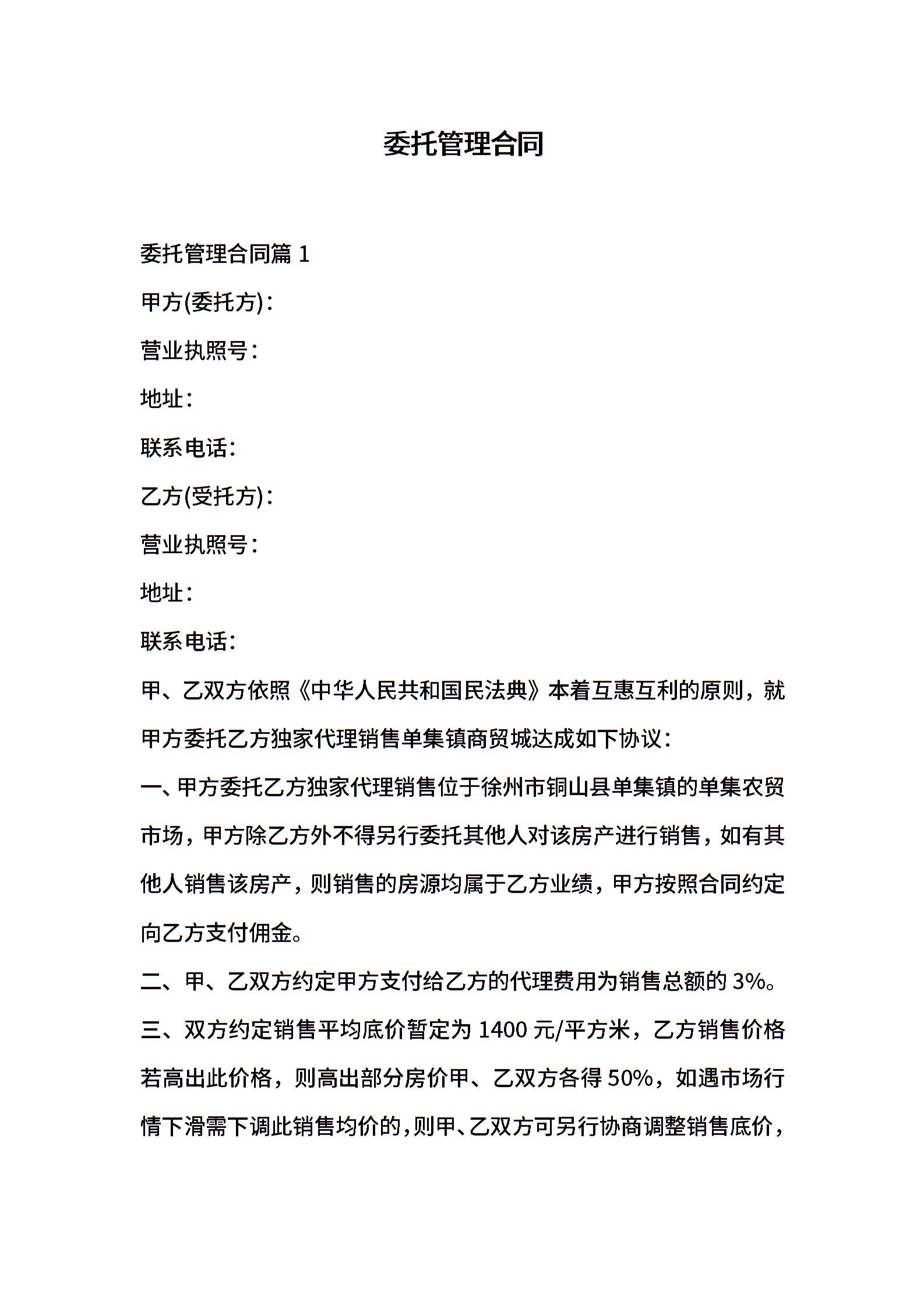 委托管理合同

委托管理合同篇 1

甲方(委托方)：

营业执照号：

地址：

联系电话：

乙方(受托方)：

营业执照号：

地址：

联系电话：

甲、乙双方依照《中华人民共和国民法典》本着互惠互利的原则，就甲方委托乙方独家代理销售单集镇商贸城达成如下协议：

一、甲方委托乙方独家代理销售位于徐州市铜山县单集镇的单集农贸市场，甲方除乙方外不得另行委托其他人对该房产进行销售，如有其他人销售该房产，则销售的房源均属于乙方业绩，甲方按照合同约定向乙方支付佣金。

二、甲、乙双方约定甲方支付给乙方的代理费用为销售总额的 3%。

三、双方约定销售平均底价暂定为 1400 元/平方米，乙方销售价格若高出此价格，则高出部分房价甲、乙双方各得 50%，如遇市场行情下滑需下调此销售均价的，则甲、乙双方可另行协商调整销售底价，